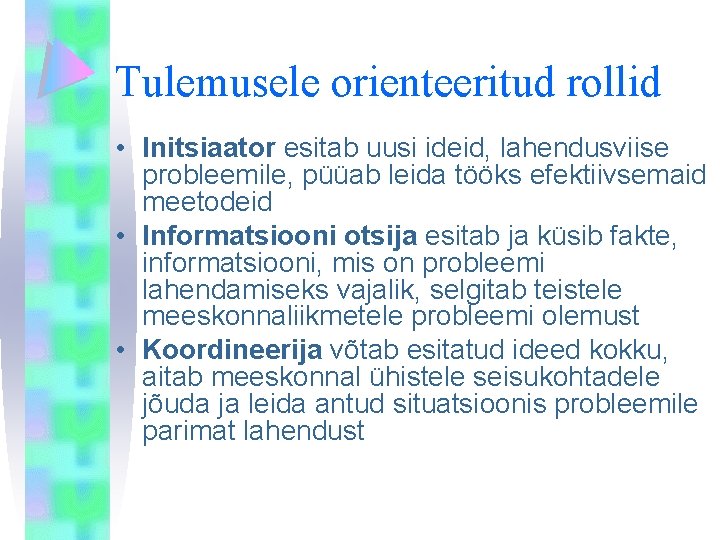 Tulemusele orienteeritud rollid

• Initsiaator esitab uusi ideid, lahendusviise probleemile, püüab leida tööks efektiivsemaid meetodeid
• Informatsiooni otsija esitab ja küsib fakte, informatsiooni, mis on probleemi lahendamiseks vajalik, selgitab teistele meeskonnaliikmetele probleemi olemust
• Koordineerija võtab esitatud ideed kokku, aitab meeskonnal ühistele seisukohtadele jõuda ja leida antud situatsioonis probleemile parimat lahendust